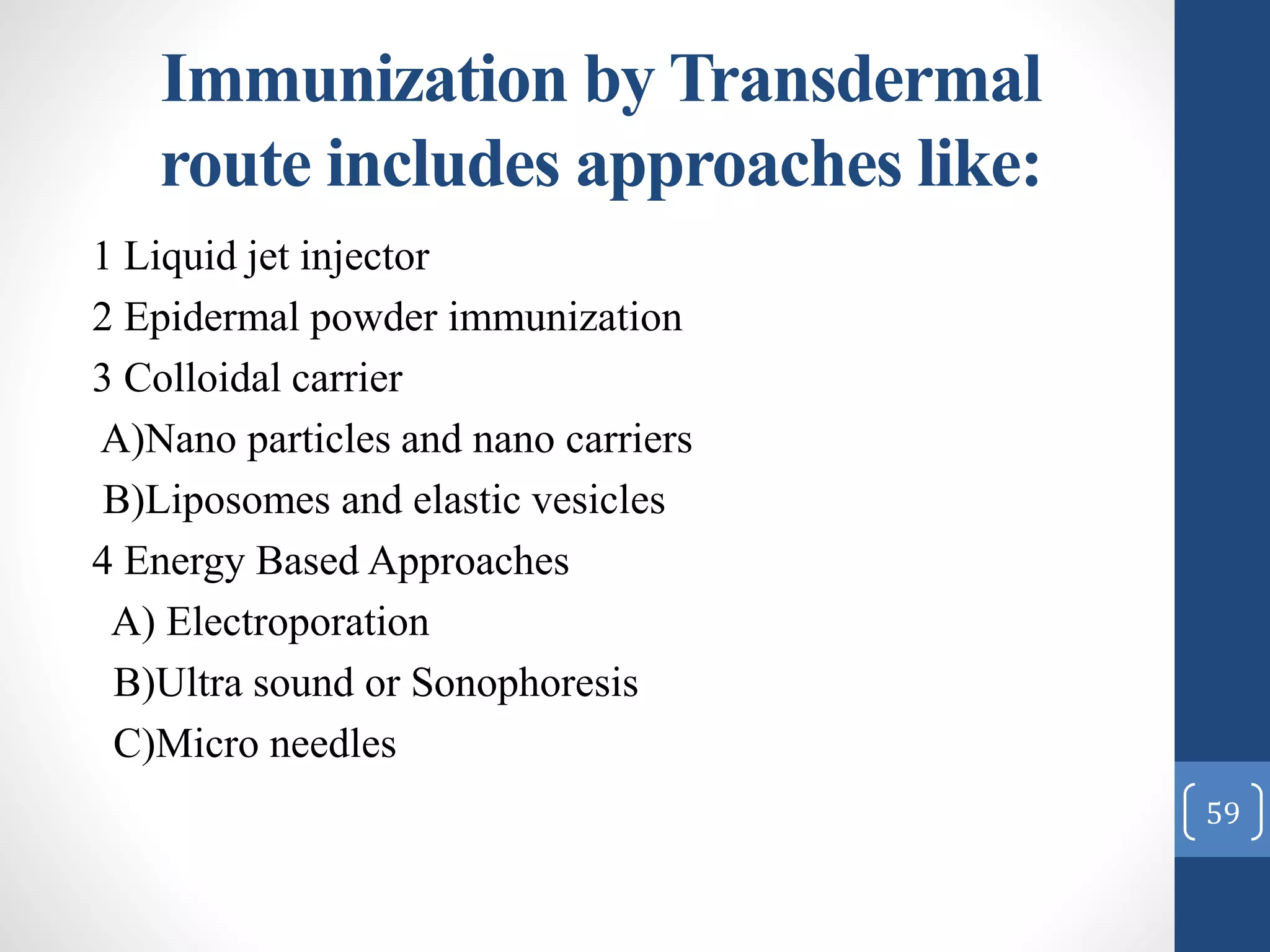 Immunization by Transdermal route includes approaches like:

1 Liquid jet injector

2 Epidermal powder immunization

3 Colloidal carrier

A)Nano particles and nano carriers

B)Liposomes and elastic vesicles

4 Energy Based Approaches

A) Electroporation

B)Ultra sound or Sonophoresis

C)Micro needles

59